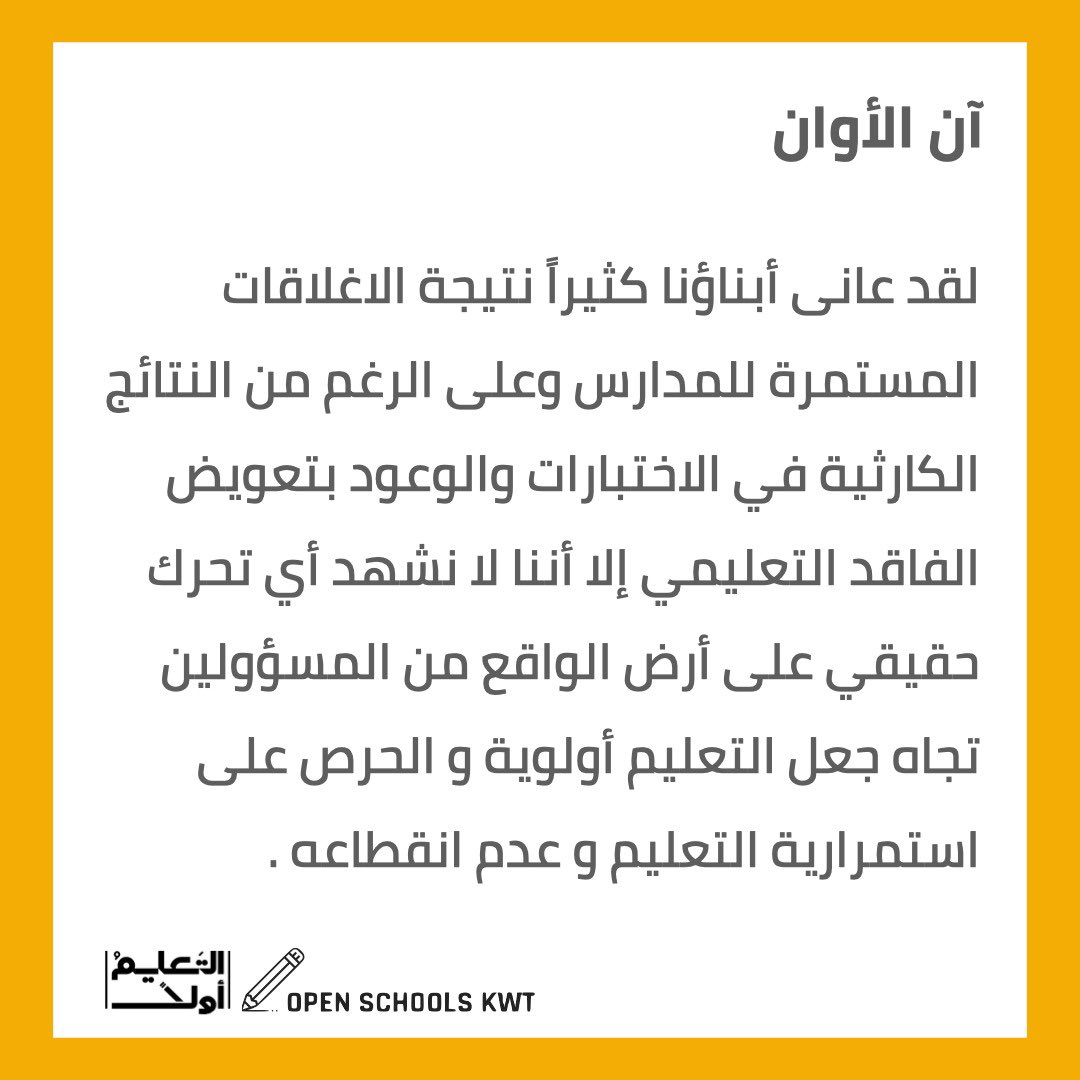 آن الأوان

لقد عانى أبناؤنا كثيراً نتيجة الاغلاقات المستمرة للمدارس وعلى الرغم من النتائج الكارثية في الاختبارات والوعود بتعويض الفاقد التعليمي إلا أننا لا نشهد أي تحرك حقيقي على أرض الواقع من المسؤولين تجاه جعل التعليم أولوية و الحرص على استمرارية التعليم و عدم انقطاعه .

التعليم أولاً
OPEN SCHOOLS KWT